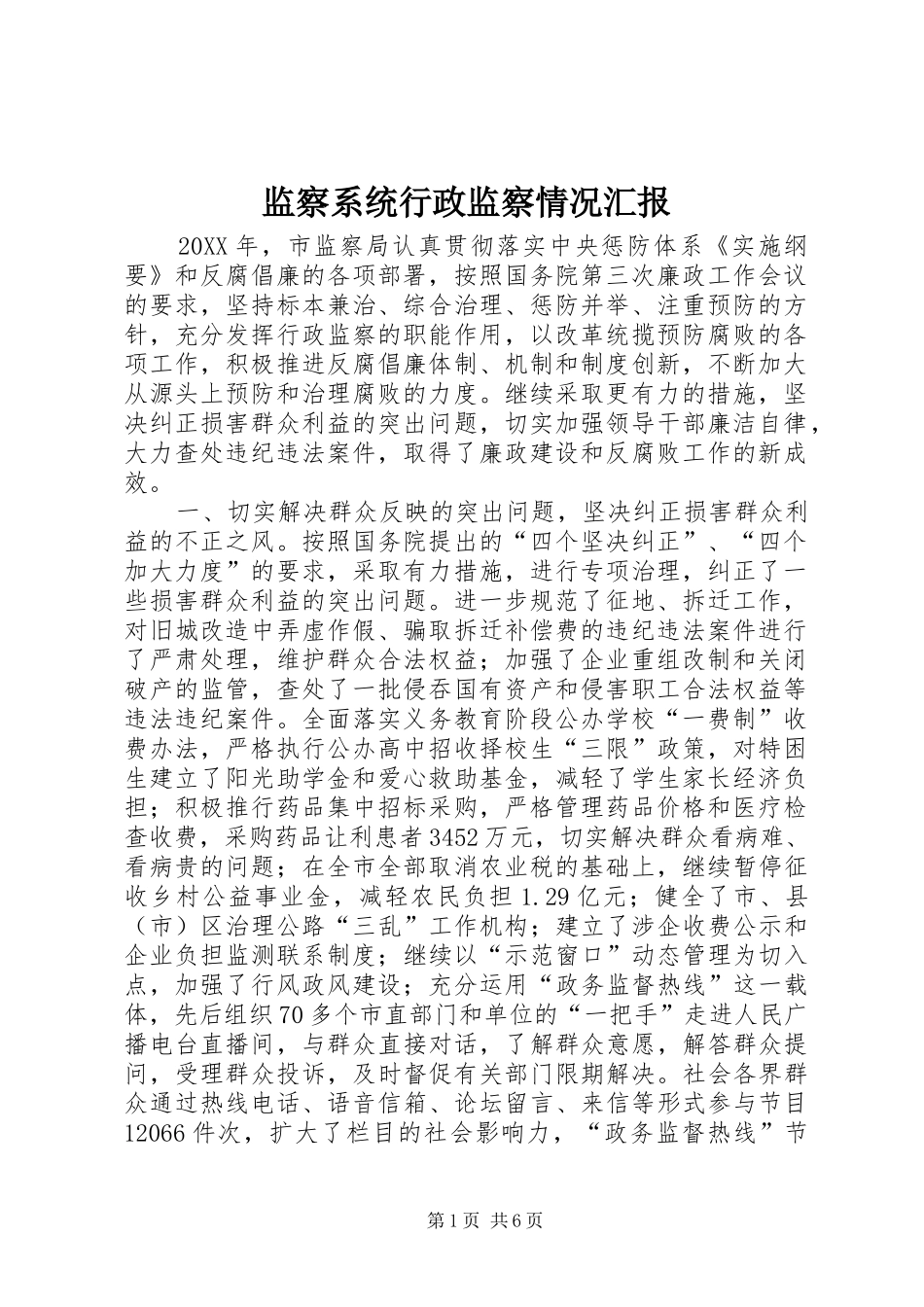 监察系统行政监察情况汇报

20XX 年，市监察局认真贯彻落实中央惩防体系《实施纲要》和反腐倡廉的各项部署，按照国务院第三次廉政工作会议的要求，坚持标本兼治、综合治理、惩防并举、注重预防的方针，充分发挥行政监察的职能作用，以改革统揽预防腐败的各项工作，积极推进反腐倡廉体制、机制和制度创新，不断加大从源头上预防和治理腐败的力度。继续采取更有力的措施，坚决纠正损害群众利益的突出问题，切实加强领导干部廉洁自律，大力查处违纪违法案件，取得了廉政建设和反腐败工作的新成效。

一、切实解决群众反映的突出问题，坚决纠正损害群众利益的不正之风。按照国务院提出的“四个坚决纠正”、“四个加大力度”的要求，采取有力措施，进行专项治理，纠正了一些损害群众利益的突出问题。进一步规范了征地、拆迁工作，对旧城改造中弄虚作假、骗取拆迁补偿费的违纪违法案件进行了严肃处理，维护群众合法权益；加强了企业重组改制和关闭破产的监管，查处了一批侵吞国有资产和侵害职工合法权益等违法违纪案件。全面落实义务教育阶段公办学校“一费制”收费办法，严格执行公办高中招收择校生“三限”政策，对特困生建立了阳光助学金和爱心救助基金，减轻了学生家长经济负担；积极推行药品集中招标采购，严格管理药品价格和医疗检查收费，采购药品让利患者 3452 万元，切实解决群众看病难、看病贵的问题；在全市全部取消农业税的基础上，继续暂停征收乡村公益事业金，减轻农民负担 1.29 亿元；健全了市、县（市）区治理公路“三乱”工作机构；建立了涉企收费公示和企业负担监测联系制度；继续以“示范窗口”动态管理为切入点，加强了行风政风建设；充分运用“政务监督热线”这一载体，先后组织 70 多个市直部门和单位的“一把手”走进人民广播电台直播间，与群众直接对话，了解群众意愿，解答群众提问，受理群众投诉，及时督促有关部门限期解决。社会各界群众通过热线电话、语音信箱、论坛留言、来信等形式参与节目 12066 件次，扩大了栏目的社会影响力，“政务监督热线”节

第 1 页 共 6 页